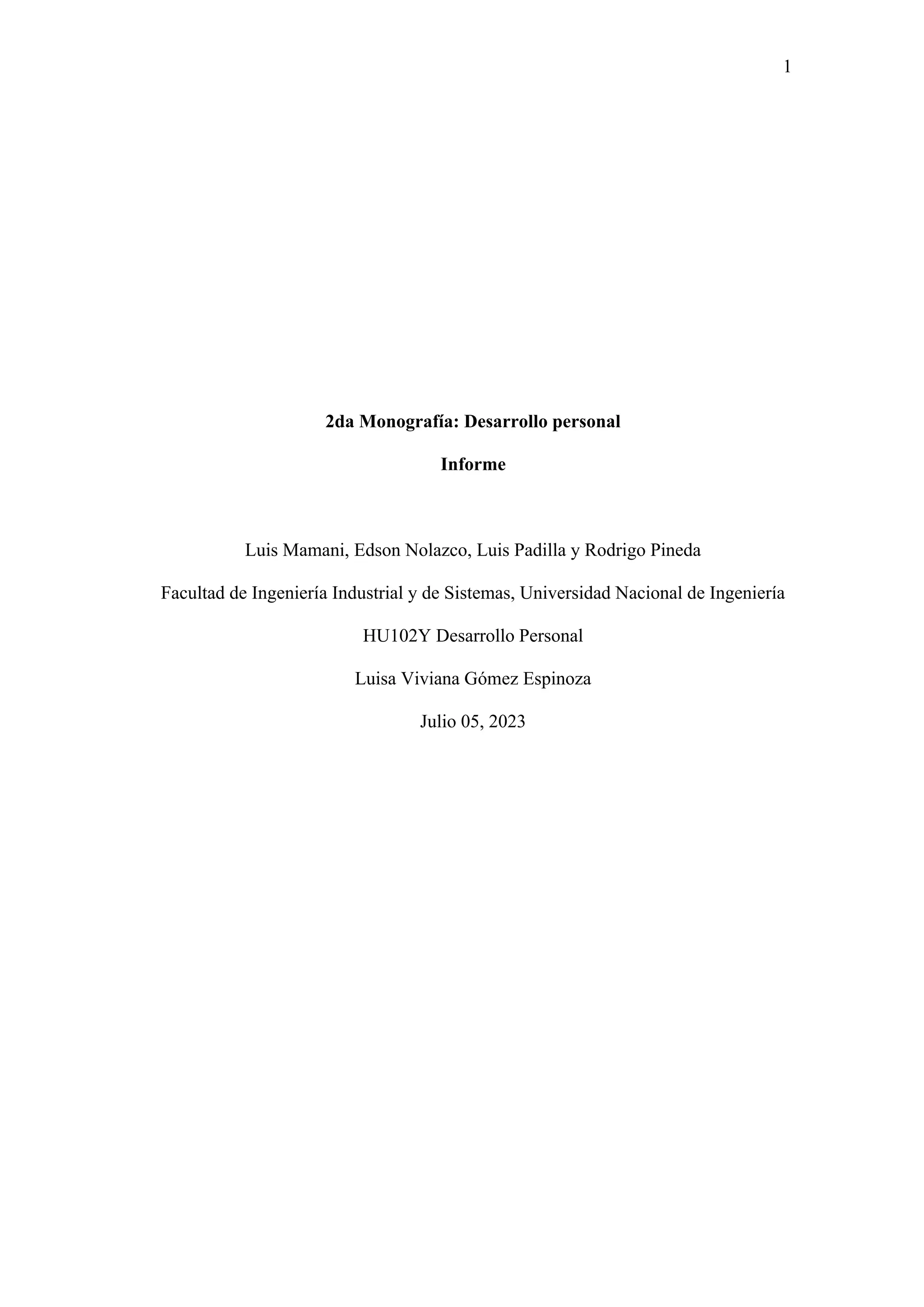 1

2da Monografía: Desarrollo personal

Informe

Luis Mamani, Edson Nolazco, Luis Padilla y Rodrigo Pineda

Facultad de Ingeniería Industrial y de Sistemas, Universidad Nacional de Ingeniería

HU102Y Desarrollo Personal

Luisa Viviana Gómez Espinoza

Julio 05, 2023